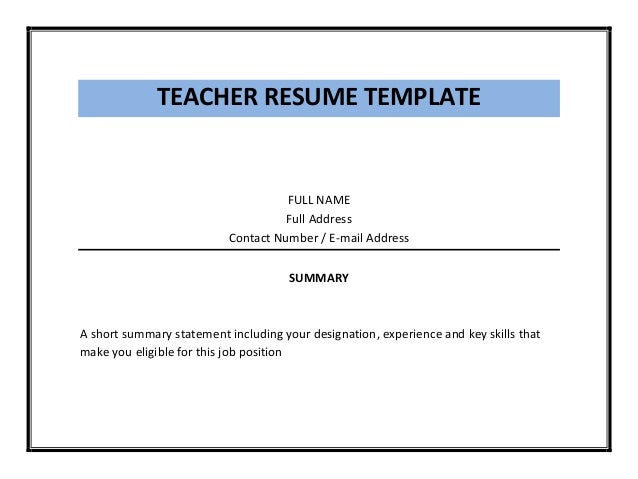 TEACHER RESUME TEMPLATE

FULL NAME
Full Address
Contact Number / E-mail Address

SUMMARY

A short summary statement including your designation, experience and key skills that make you eligible for this job position